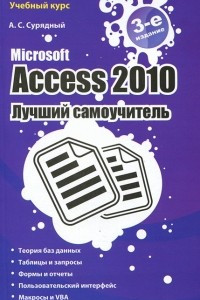 Учебный курс

А. С. Сурядный

3-е издание

Microsoft
Access 2010
Лучший самоучитель

• Теория баз данных
• Таблицы и запросы
• Формы и отчеты
• Пользовательский интерфейс
• Макросы и VBA